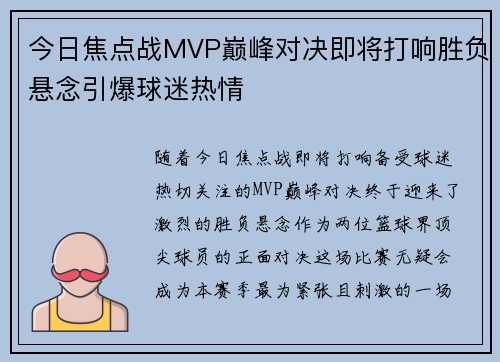 今日焦点战MVP巅峰对决即将打响胜负悬念引爆球迷热情

随着今日焦点战即将打响备受球迷热切关注的MVP巅峰对决终于迎来了激烈的胜负悬念作为两位篮球界顶尖球员的正面对决这场比赛无疑会成为本赛季最为紧张且刺激的一场